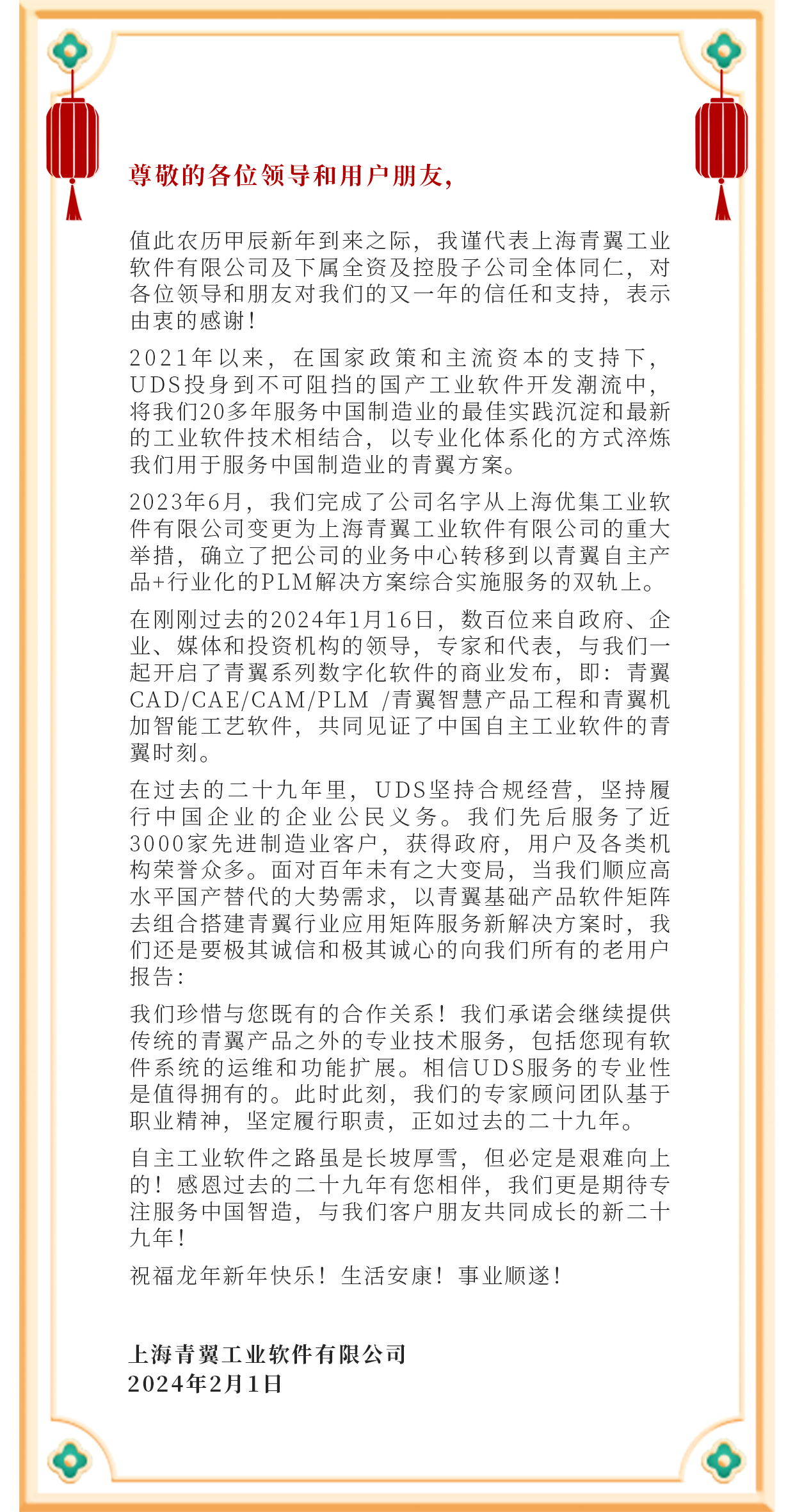 尊敬的各位领导和用户朋友,

值此农历甲辰新年到来之际，我谨代表上海青翼工业软件有限公司及下属全资及控股子公司全体同仁，对各位领导和朋友对我们的又一年的信任和支持，表示由衷的感谢！

2021年以来，在国家政策和主流资本的支持下，UDS投身到不可阻挡的国产工业软件开发潮流中，将我们20多年服务中国制造业的最佳实践沉淀和最新的工业软件技术相结合，以专业化体系化的方式淬炼我们用于服务中国制造业的青翼方案。

2023年6月，我们完成了公司名字从上海优集工业软件有限公司变更为上海青翼工业软件有限公司的重大举措，确立了把公司的业务中心转移到以青翼自主产品+行业化的PLM解决方案综合实施服务的双轨上。

在刚刚过去的2024年1月16日，数百位来自政府、企业、媒体和投资机构的领导，专家和代表，与我们一起开启了青翼系列数字化软件的商业发布，即：青翼CAD/CAE/CAM/PLM /青翼智慧产品工程和青翼机加智能工艺软件，共同见证了中国自主工业软件的青翼时刻。

在过去的二十九年里，UDS坚持合规经营，坚持履行中国企业的企业公民义务。我们先后服务了近3000家先进制造业客户，获得政府，用户及各类机构荣誉众多。面对百年未有之大变局，当我们顺应高水平国产替代的大势需求，以青翼基础产品软件矩阵去组合搭建青翼行业应用矩阵服务新解决方案时，我们还是要极其诚信和极其诚心的向我们所有的老用户报告：

我们珍惜与您既有的合作关系！我们承诺会继续提供传统的青翼产品之外的专业技术服务，包括您现有软件系统的运维和功能扩展。相信UDS服务的专业性是值得拥有的。此时此刻，我们的专家顾问团队基于职业精神，坚定履行职责，正如过去的二十九年。

自主工业软件之路虽是长坡厚雪，但必定是艰难向上的！感恩过去的二十九年有您相伴，我们更是期待专注服务中国智造，与我们客户朋友共同成长的新二十九年！

祝福龙年新年快乐！生活安康！事业顺遂！

上海青翼工业软件有限公司
2024年2月1日